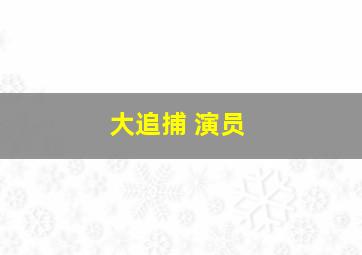 大追捕 演员